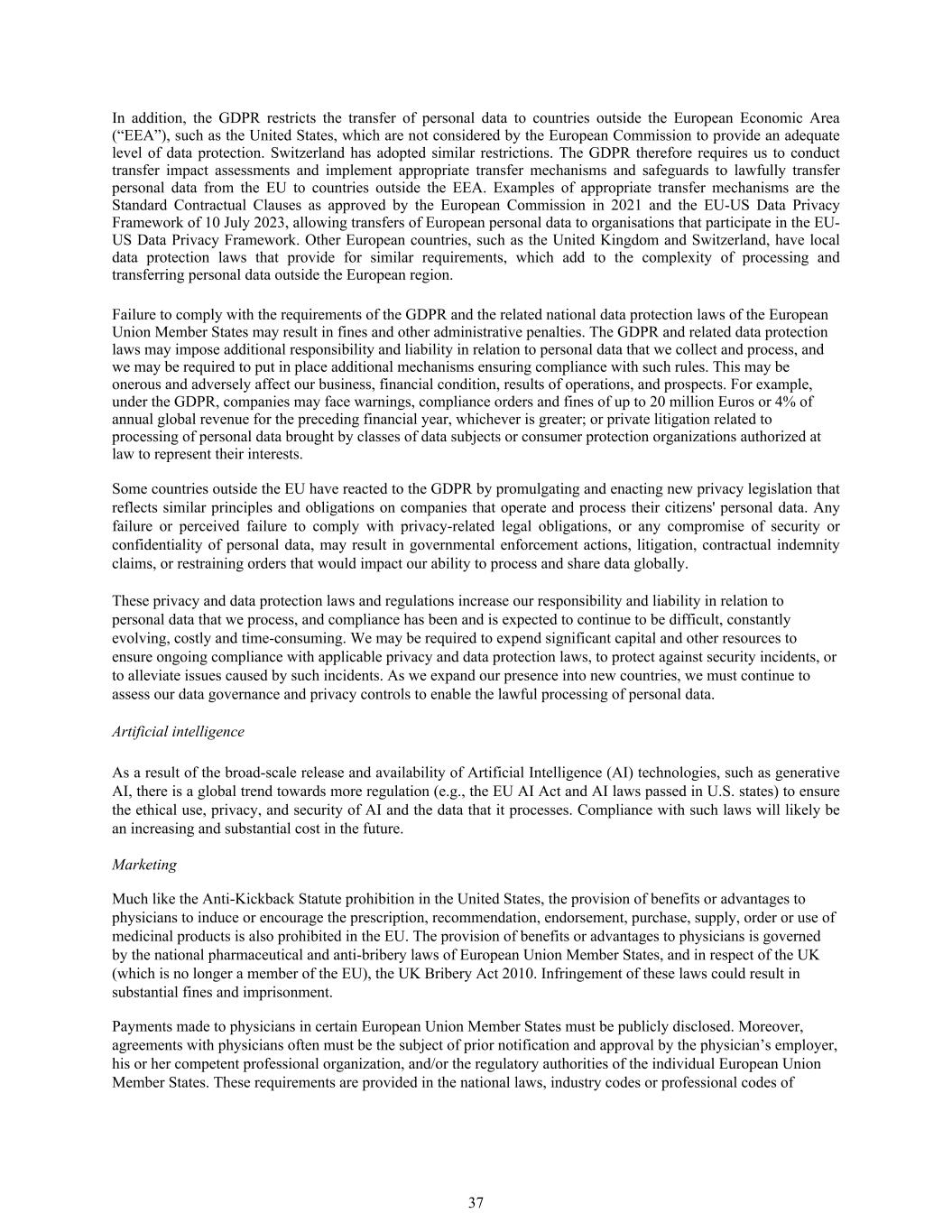 In addition, the GDPR restricts the transfer of personal data to countries outside the European Economic Area (“EEA”), such as the United States, which are not considered by the European Commission to provide an adequate level of data protection. Switzerland has adopted similar restrictions. The GDPR therefore requires us to conduct transfer impact assessments and implement appropriate transfer mechanisms and safeguards to lawfully transfer personal data from the EU to countries outside the EEA. Examples of appropriate transfer mechanisms are the Standard Contractual Clauses as approved by the European Commission in 2021 and the EU-US Data Privacy Framework of 10 July 2023, allowing transfers of European personal data to organisations that participate in the EU-US Data Privacy Framework. Other European countries, such as the United Kingdom and Switzerland, have local data protection laws that provide for similar requirements, which add to the complexity of processing and transferring personal data outside the European region.

Failure to comply with the requirements of the GDPR and the related national data protection laws of the European Union Member States may result in fines and other administrative penalties. The GDPR and related data protection laws may impose additional responsibility and liability in relation to personal data that we collect and process, and we may be required to put in place additional mechanisms ensuring compliance with such rules. This may be onerous and adversely affect our business, financial condition, results of operations, and prospects. For example, under the GDPR, companies may face warnings, compliance orders and fines of up to 20 million Euros or 4% of annual global revenue for the preceding financial year, whichever is greater; or private litigation related to processing of personal data brought by classes of data subjects or consumer protection organizations authorized at law to represent their interests.

Some countries outside the EU have reacted to the GDPR by promulgating and enacting new privacy legislation that reflects similar principles and obligations on companies that operate and process their citizens' personal data. Any failure or perceived failure to comply with privacy-related legal obligations, or any compromise of security or confidentiality of personal data, may result in governmental enforcement actions, litigation, contractual indemnity claims, or restraining orders that would impact our ability to process and share data globally.

These privacy and data protection laws and regulations increase our responsibility and liability in relation to personal data that we process, and compliance has been and is expected to continue to be difficult, constantly evolving, costly and time-consuming. We may be required to expend significant capital and other resources to ensure ongoing compliance with applicable privacy and data protection laws, to protect against security incidents, or to alleviate issues caused by such incidents. As we expand our presence into new countries, we must continue to assess our data governance and privacy controls to enable the lawful processing of personal data.

Artificial intelligence

As a result of the broad-scale release and availability of Artificial Intelligence (AI) technologies, such as generative AI, there is a global trend towards more regulation (e.g., the EU AI Act and AI laws passed in U.S. states) to ensure the ethical use, privacy, and security of AI and the data that it processes. Compliance with such laws will likely be an increasing and substantial cost in the future.

Marketing

Much like the Anti-Kickback Statute prohibition in the United States, the provision of benefits or advantages to physicians to induce or encourage the prescription, recommendation, endorsement, purchase, supply, order or use of medicinal products is also prohibited in the EU. The provision of benefits or advantages to physicians is governed by the national pharmaceutical and anti-bribery laws of European Union Member States, and in respect of the UK (which is no longer a member of the EU), the UK Bribery Act 2010. Infringement of these laws could result in substantial fines and imprisonment.

Payments made to physicians in certain European Union Member States must be publicly disclosed. Moreover, agreements with physicians often must be the subject of prior notification and approval by the physician’s employer, his or her competent professional organization, and/or the regulatory authorities of the individual European Union Member States. These requirements are provided in the national laws, industry codes or professional codes of

37